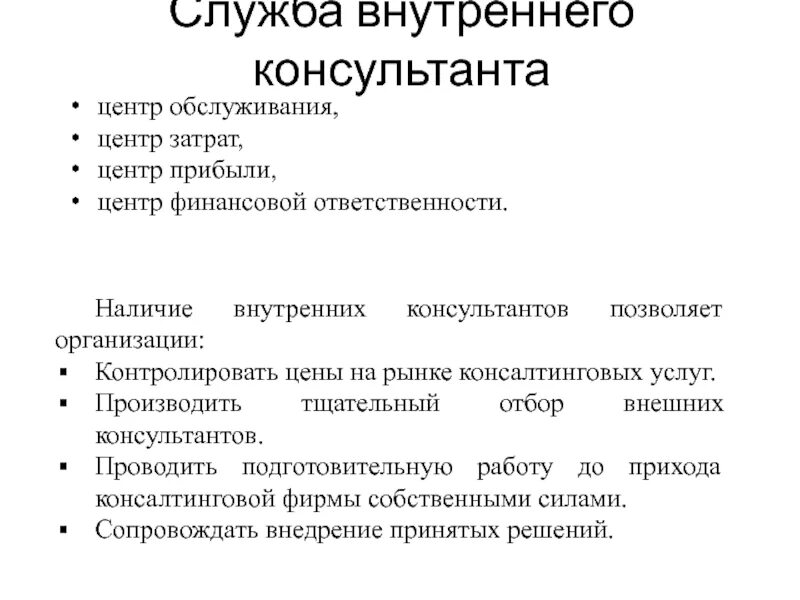 Служба внутреннего консультанта

• центр обслуживания,
• центр затрат,
• центр прибыли,
• центр финансовой ответственности.

Наличие внутренних консультантов позволяет организации:
▪ Контролировать цены на рынке консалтинговых услуг.
▪ Производить тщательный отбор внешних консультантов.
▪ Проводить подготовительную работу до прихода консалтинговой фирмы собственными силами.
▪ Сопровождать внедрение принятых решений.